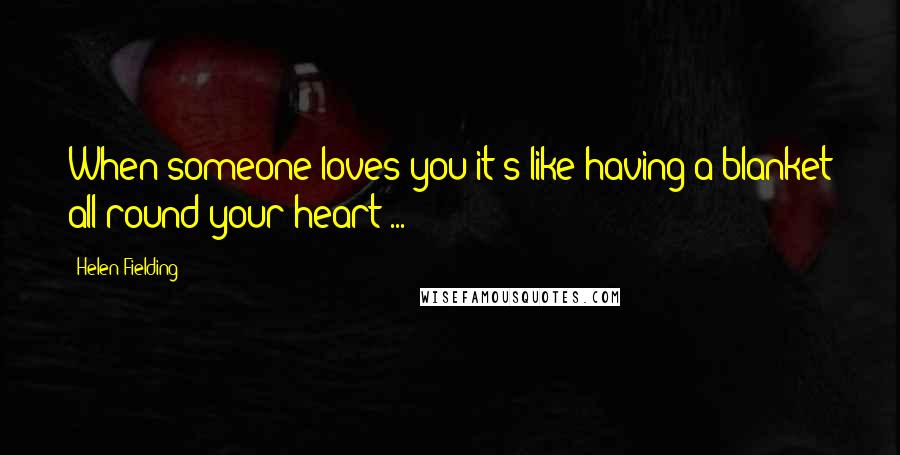 When someone loves you it's like having a blanket all round your heart ...

Helen Fielding

WISEFAMOUSQUOTES.COM